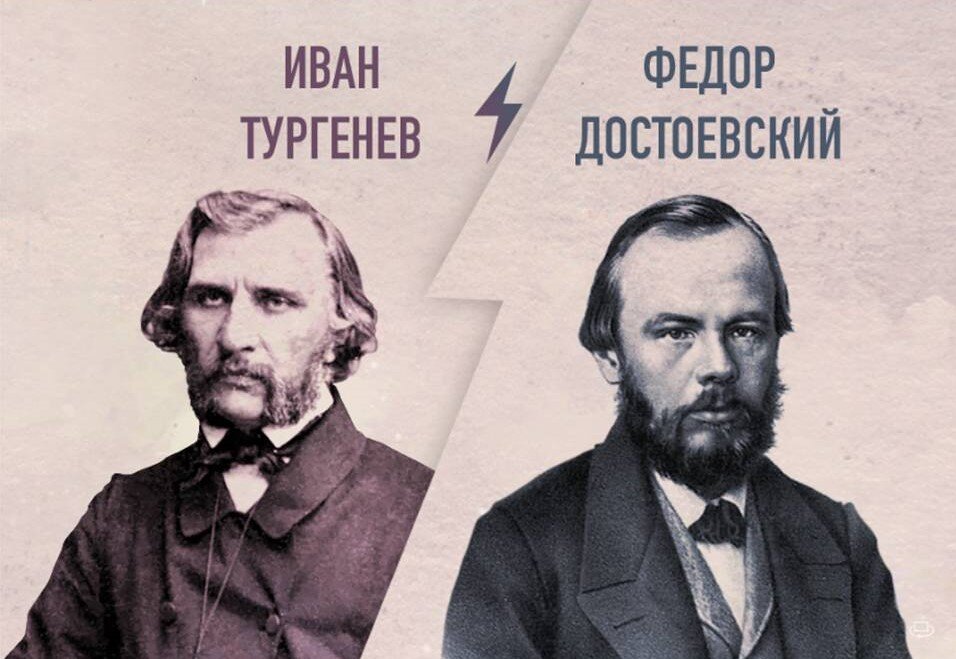 ИВАН ТУРГЕНЕВ

ФЕДОР ДОСТОЕВСКИЙ